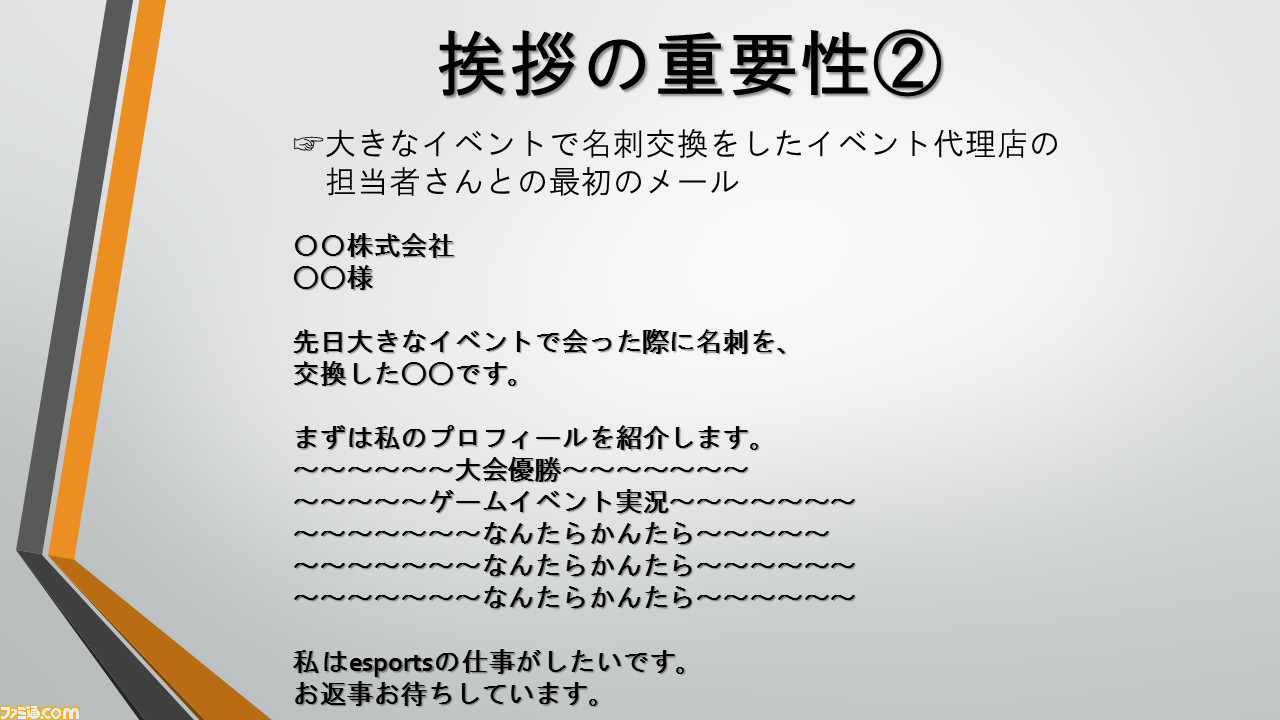 挨拶の重要性②

☞大きなイベントで名刺交換をしたイベント代理店の担当者さんとの最初のメール

〇〇株式会社
〇〇様

先日大きなイベントで会った際に名刺を、
交換した〇〇です。

まずは私のプロフィールを紹介します。
～～～～～～大会優勝～～～～～～～
～～～～～ゲームイベント実況～～～～～～～
～～～～～～～なんたらかんたら～～～～～
～～～～～～～なんたらかんたら～～～～～～
～～～～～～～なんたらかんたら～～～～～～

私はesportsの仕事がしたいです。
お返事お待ちしています。

ファミ通.com